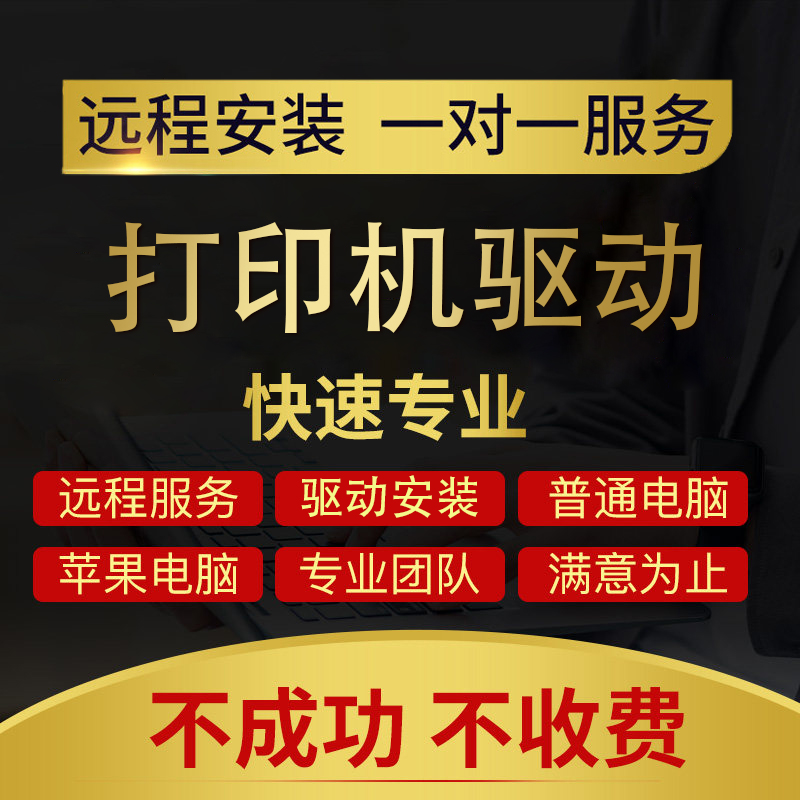 远程安装 一对一服务

打印机驱动

快速专业

远程服务 驱动安装 普通电脑

苹果电脑 专业团队 满意为止

不成功 不收费